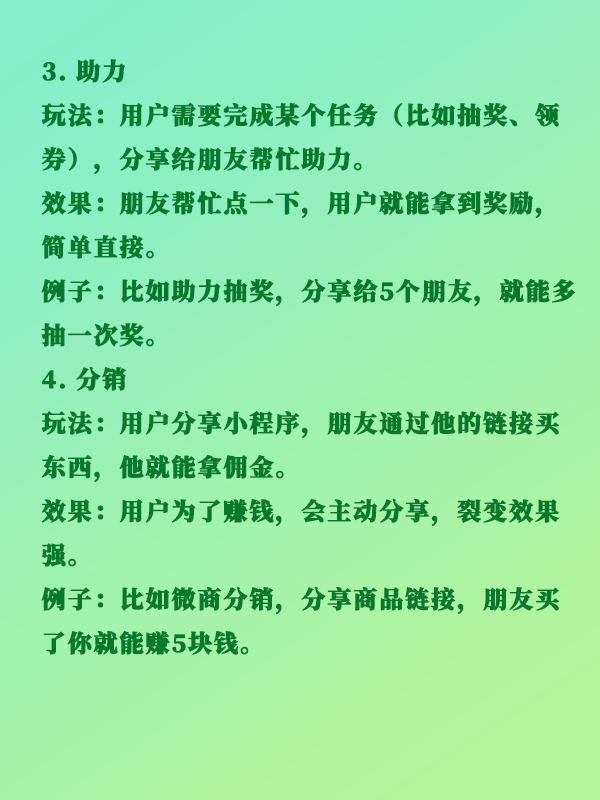 3. 助力

玩法：用户需要完成某个任务（比如抽奖、领券），分享给朋友帮忙助力。

效果：朋友帮忙点一下，用户就能拿到奖励，简单直接。

例子：比如助力抽奖，分享给5个朋友，就能多抽一次奖。

4. 分销

玩法：用户分享小程序，朋友通过他的链接买东西，他就能拿佣金。

效果：用户为了赚钱，会主动分享，裂变效果强。

例子：比如微商分销，分享商品链接，朋友买了你就能赚5块钱。